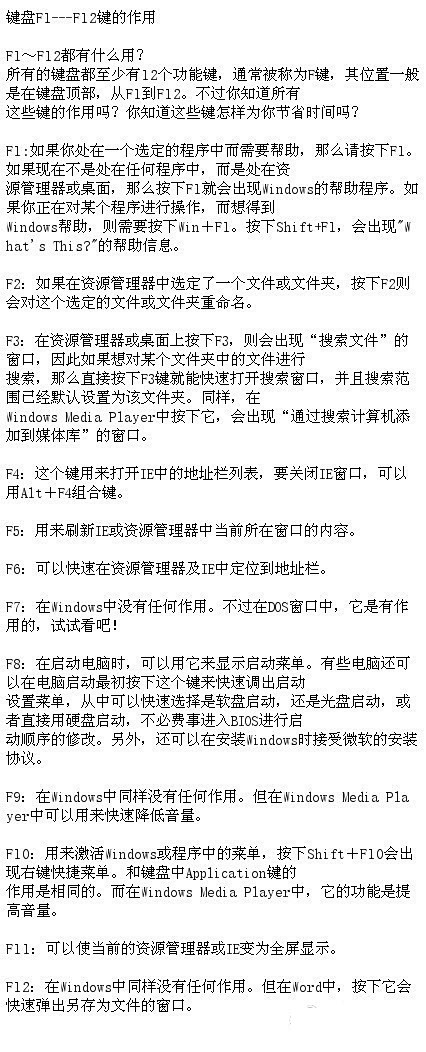 键盘F1---F12键的作用

F1～F12都有什么用？
所有的键盘都至少有12个功能键，通常被称为F键，其位置一般是在键盘顶部，从F1到F12。不过你知道所有这些键的作用吗？你知道这些键怎样为你节省时间吗？

F1:如果你处在一个选定的程序中而需要帮助，那么请按下F1。如果现在不是处在任何程序中，而是处在资源管理器或桌面，那么按下F1就会出现Windows的帮助程序。如果你正在对某个程序进行操作，而想得到Windows帮助，则需要按下Win＋F1。按下Shift+F1，会出现"What's This?"的帮助信息。

F2: 如果在资源管理器中选定了一个文件或文件夹，按下F2则会对这个选定的文件或文件夹重命名。

F3: 在资源管理器或桌面上按下F3，则会出现“搜索文件”的窗口，因此如果想对某个文件夹中的文件进行搜索，那么直接按下F3键就能快速打开搜索窗口，并且搜索范围已经默认设置为该文件夹。同样，在Windows Media Player中按下它，会出现“通过搜索计算机添加到媒体库”的窗口。

F4: 这个键用来打开IE中的地址栏列表，要关闭IE窗口，可以用Alt＋F4组合键。

F5: 用来刷新IE或资源管理器中当前所在窗口的内容。

F6: 可以快速在资源管理器及IE中定位到地址栏。

F7: 在Windows中没有任何作用。不过在DOS窗口中，它是有作用的，试试看吧！

F8: 在启动电脑时，可以用它来显示启动菜单。有些电脑还可以在电脑启动最初按下这个键来快速调出启动设置菜单，从中可以快速选择是软盘启动，还是光盘启动，或者直接用硬盘启动，不必费事进入BIOS进行启动顺序的修改。另外，还可以在安装Windows时接受微软的安装协议。

F9: 在Windows中同样没有任何作用。但在Windows Media Player中可以用来快速降低音量。

F10: 用来激活Windows或程序中的菜单，按下Shift＋F10会出现右键快捷菜单。和键盘中Application键的作用是相同的。而在Windows Media Player中，它的功能是提高音量。

F11: 可以使当前的资源管理器或IE变为全屏显示。

F12: 在Windows中同样没有任何作用。但在Word中，按下它会快速弹出另存为文件的窗口。